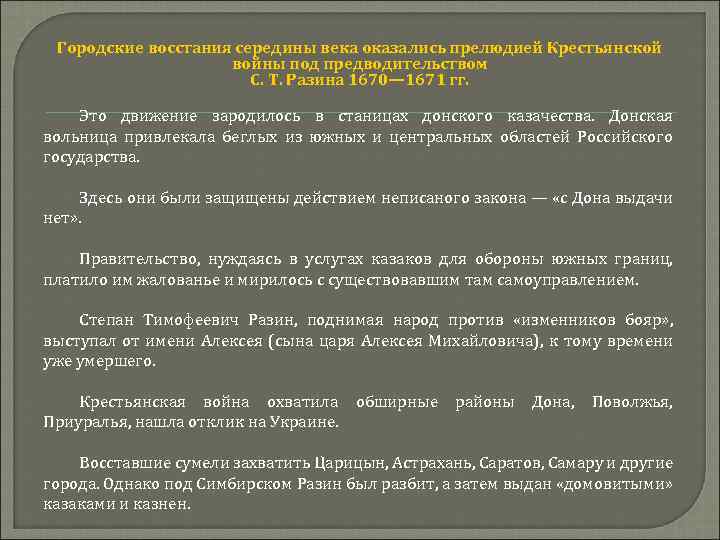 Городские восстания середины века оказались прелюдией Крестьянской войны под предводительством
С. Т. Разина 1670—1671 гг.

Это движение зародилось в станицах донского казачества. Донская вольница привлекала беглых из южных и центральных областей Российского государства.

Здесь они были защищены действием неписаного закона — «с Дона выдачи нет».

Правительство, нуждаясь в услугах казаков для обороны южных границ, платило им жалованье и мирилось с существовавшим там самоуправлением.

Степан Тимофеевич Разин, поднимая народ против «изменников бояр», выступал от имени Алексея (сына царя Алексея Михайловича), к тому времени уже умершего.

Крестьянская война охватила обширные районы Дона, Поволжья, Приуралья, нашла отклик на Украине.

Восставшие сумели захватить Царицын, Астрахань, Саратов, Самару и другие города. Однако под Симбирском Разин был разбит, а затем выдан «домовитыми» казаками и казнен.